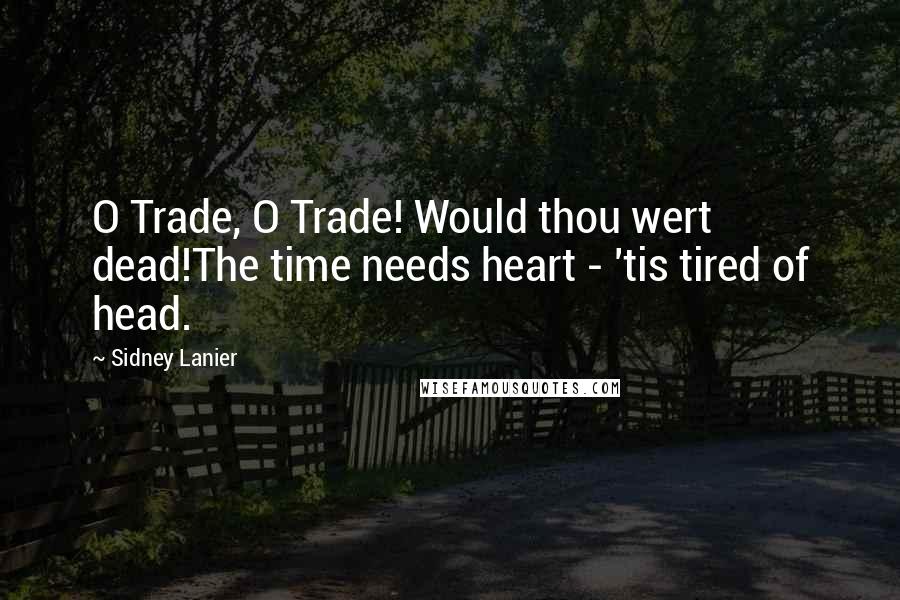 O Trade, O Trade! Would thou wert dead!The time needs heart - 'tis tired of head.

~ Sidney Lanier

WISEFAMOUSQUOTES.COM